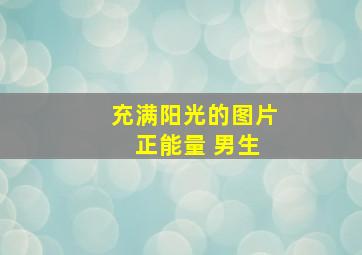 充满阳光的图片
正能量 男生